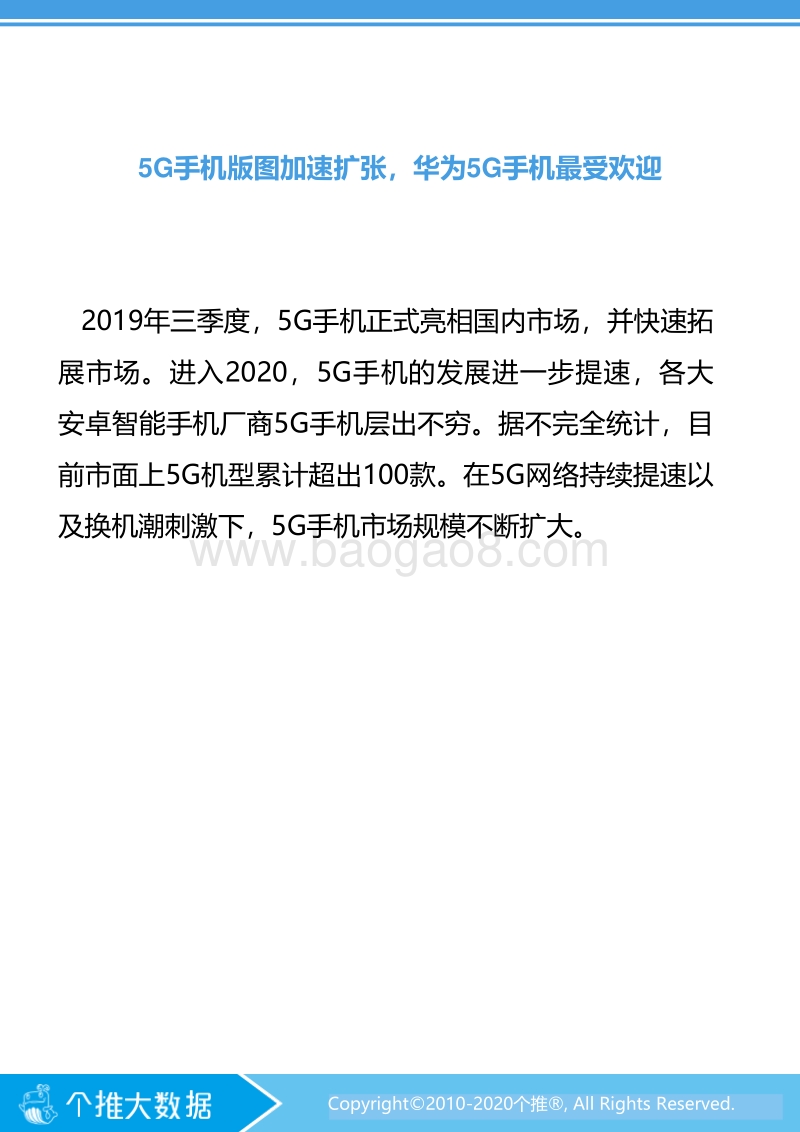 5G手机版图加速扩张，华为5G手机最受欢迎

2019年三季度，5G手机正式亮相国内市场，并快速拓展市场。进入2020，5G手机的发展进一步提速，各大安卓智能手机厂商5G手机层出不穷。据不完全统计，目前市面上5G机型累计超出100款。在5G网络持续提速以及换机潮刺激下，5G手机市场规模不断扩大。

www.baogao8.com

个推大数据

Copyright©2010-2020个推®, All Rights Reserved.